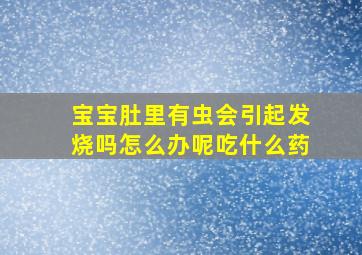 宝宝肚里有虫会引起发烧吗怎么办呢吃什么药